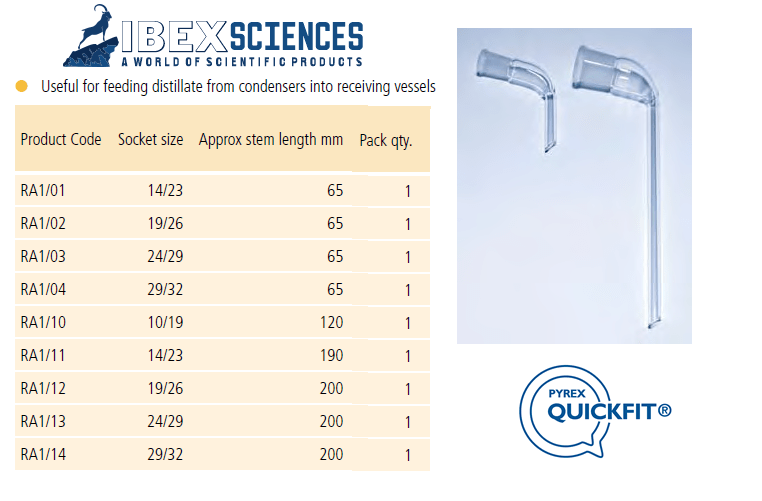 IBEXSCIENCES
A WORLD OF SCIENTIFIC PRODUCTS

• Useful for feeding distillate from condensers into receiving vessels

| Product Code | Socket size | Approx stem length mm | Pack qty. |
|---|---|---|---|
| RA1/01 | 14/23 | 65 | 1 |
| RA1/02 | 19/26 | 65 | 1 |
| RA1/03 | 24/29 | 65 | 1 |
| RA1/04 | 29/32 | 65 | 1 |
| RA1/10 | 10/19 | 120 | 1 |
| RA1/11 | 14/23 | 190 | 1 |
| RA1/12 | 19/26 | 200 | 1 |
| RA1/13 | 24/29 | 200 | 1 |
| RA1/14 | 29/32 | 200 | 1 |

PYREX
QUICKFIT®